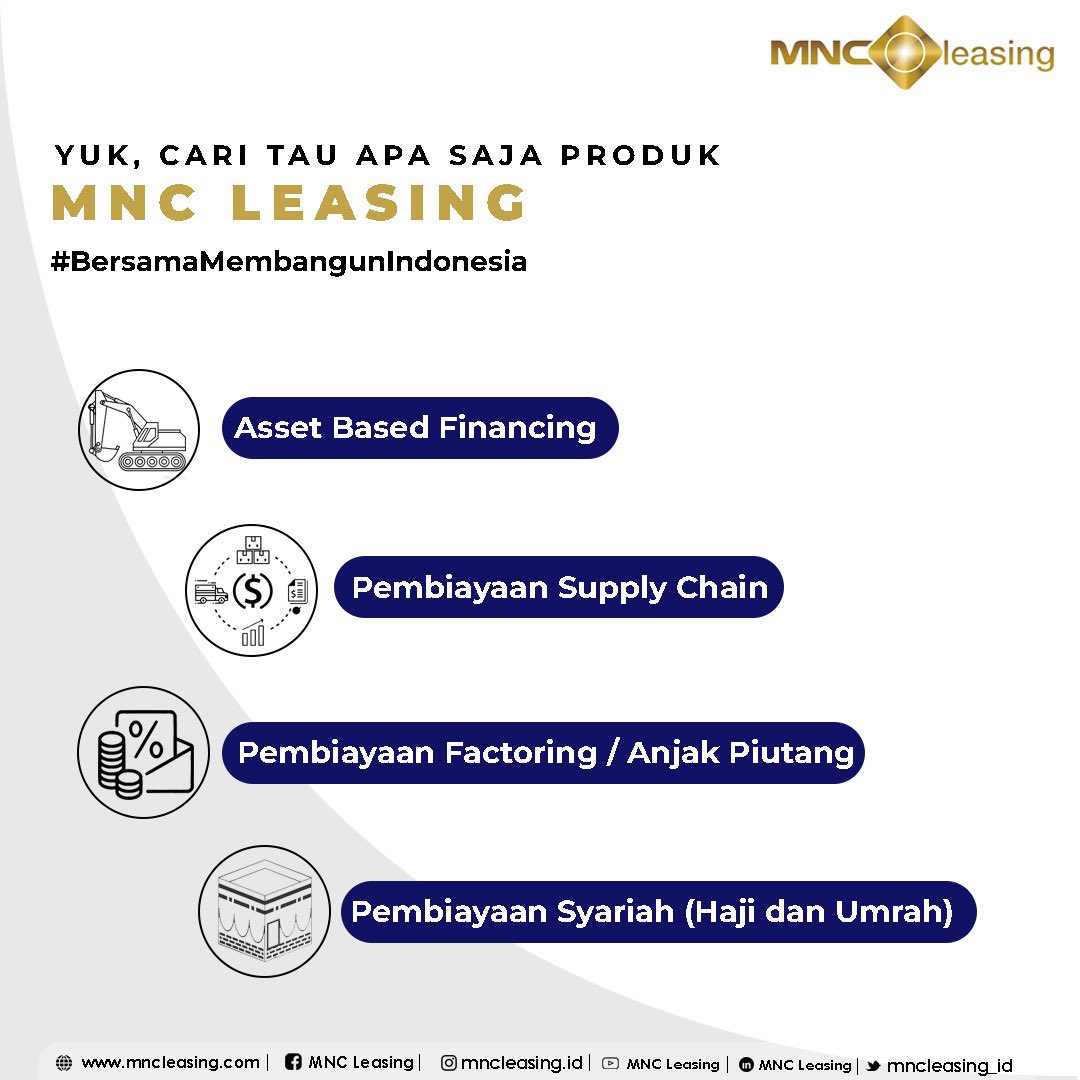 MNC leasing

YUK, CARI TAU APA SAJA PRODUK
MNC LEASING
#BersamaMembangunIndonesia

Asset Based Financing

Pembiayaan Supply Chain

Pembiayaan Factoring / Anjak Piutang

Pembiayaan Syariah (Haji dan Umrah)

www.mncleasing.com | MNC Leasing | mncleasing.id | MNC Leasing | MNC Leasing | mncleasing_id